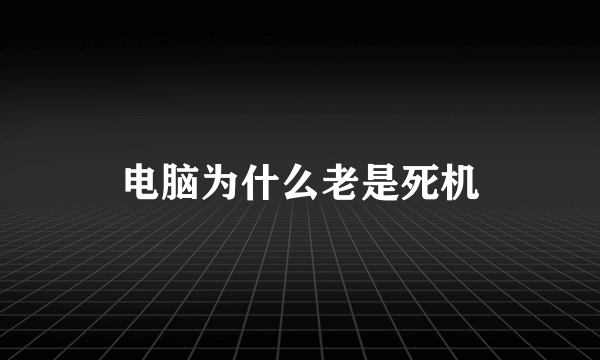 电脑为什么老是死机